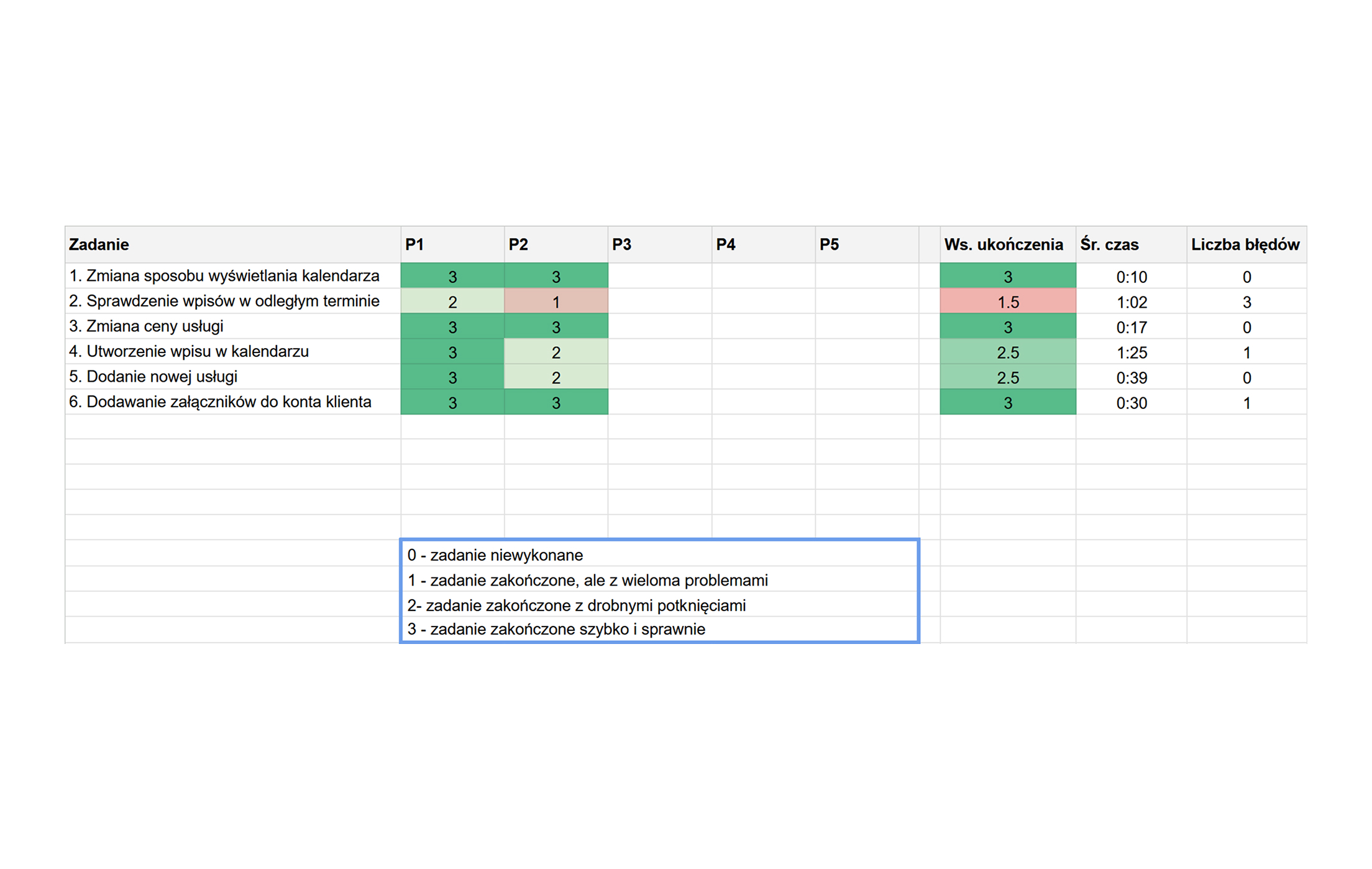 | Zadanie | P1 | P2 | P3 | P4 | P5 | | Ws. ukończenia | Śr. czas | Liczba błędów |
|---|---|---|---|---|---|---|---|---|---|
| 1. Zmiana sposobu wyświetlania kalendarza | 3 | 3 | | | | | 3 | 0:10 | 0 |
| 2. Sprawdzenie wpisów w odległym terminie | 2 | 1 | | | | | 1.5 | 1:02 | 3 |
| 3. Zmiana ceny usługi | 3 | 3 | | | | | 3 | 0:17 | 0 |
| 4. Utworzenie wpisu w kalendarzu | 3 | 2 | | | | | 2.5 | 1:25 | 1 |
| 5. Dodanie nowej usługi | 3 | 2 | | | | | 2.5 | 0:39 | 0 |
| 6. Dodawanie załączników do konta klienta | 3 | 3 | | | | | 3 | 0:30 | 1 |

0 - zadanie niewykonane
1 - zadanie zakończone, ale z wieloma problemami
2- zadanie zakończone z drobnymi potknięciami
3 - zadanie zakończone szybko i sprawnie